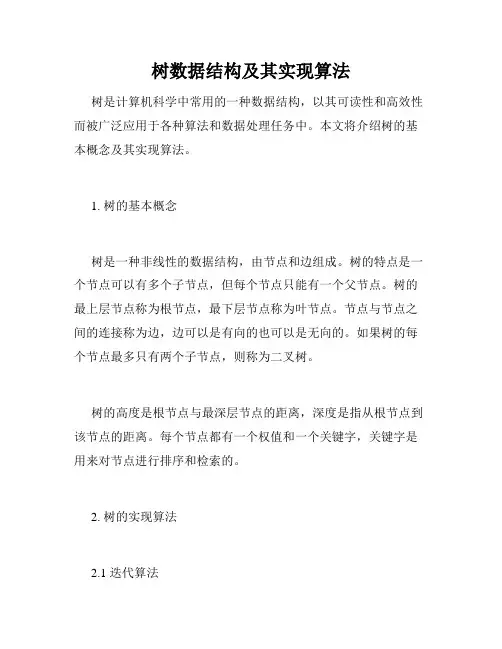 树数据结构及其实现算法

树是计算机科学中常用的一种数据结构，以其可读性和高效性而被广泛应用于各种算法和数据处理任务中。本文将介绍树的基本概念及其实现算法。

1. 树的基本概念

树是一种非线性的数据结构，由节点和边组成。树的特点是一个节点可以有多个子节点，但每个节点只能有一个父节点。树的最上层节点称为根节点，最下层节点称为叶节点。节点与节点之间的连接称为边，边可以是有向的也可以是无向的。如果树的每个节点最多只有两个子节点，则称为二叉树。

树的高度是根节点与最深层节点的距离，深度是指从根节点到该节点的距离。每个节点都有一个权值和一个关键字，关键字是用来对节点进行排序和检索的。

2. 树的实现算法

2.1 迭代算法